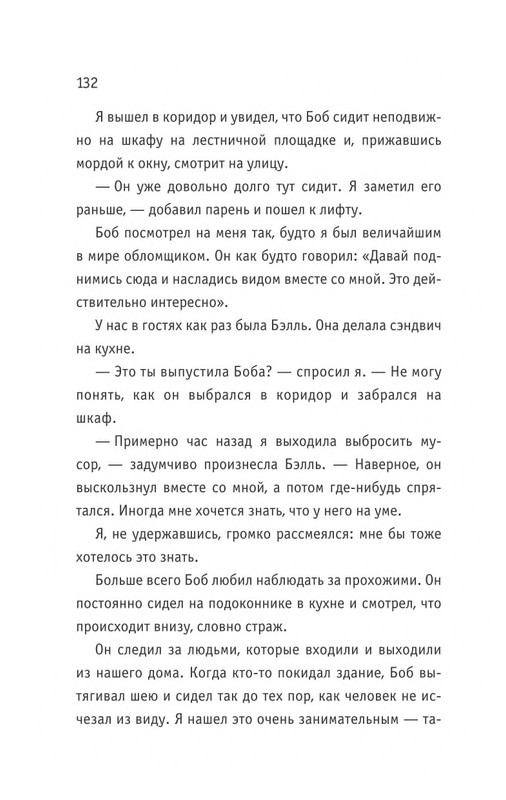 132

Я вышел в коридор и увидел, что Боб сидит неподвижно на шкафу на лестничной площадке и, прижавшись мордой к окну, смотрит на улицу.

— Он уже довольно долго тут сидит. Я заметил его раньше, — добавил парень и пошел к лифту.

Боб посмотрел на меня так, будто я был величайшим в мире обломщиком. Он как будто говорил: «Давай поднимись сюда и насладись видом вместе со мной. Это действительно интересно».

У нас в гостях как раз была Бэлль. Она делала сэндвич на кухне.

— Это ты выпустила Боба? — спросил я. — Не могу понять, как он выбрался в коридор и забрался на шкаф.

— Примерно час назад я выходила выбросить мусор, — задумчиво произнесла Бэлль. — Наверное, он выскользнул вместе со мной, а потом где-нибудь спрятался. Иногда мне хочется знать, что у него на уме.

Я, не удержавшись, громко рассмеялся: мне бы тоже хотелось это знать.

Больше всего Боб любил наблюдать за прохожими. Он постоянно сидел на подоконнике в кухне и смотрел, что происходит внизу, словно страж.

Он следил за людьми, которые входили и выходили из нашего дома. Когда кто-то покидал здание, Боб вытягивал шею и сидел так до тех пор, как человек не исчезал из виду. Я нашел это очень занимательным — та-